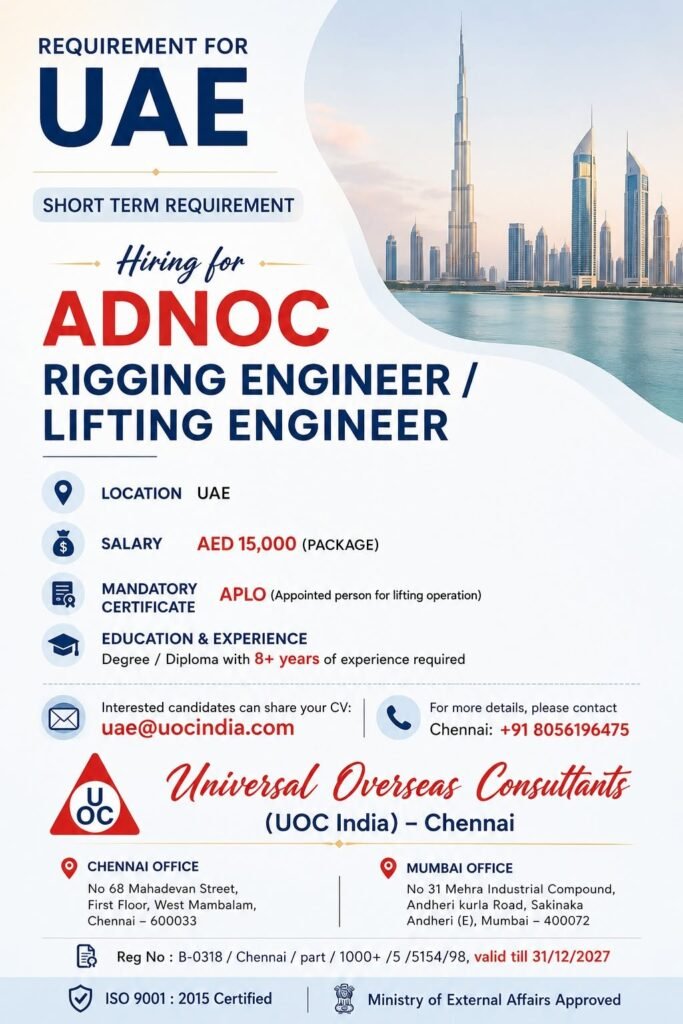 REQUIREMENT FOR
UAE

SHORT TERM REQUIREMENT

Hiring for
ADNOC
RIGGING ENGINEER / LIFTING ENGINEER

LOCATION UAE

SALARY AED 15,000 (PACKAGE)

MANDATORY CERTIFICATE APLO (Appointed person for lifting operation)

EDUCATION & EXPERIENCE
Degree / Diploma with 8+ years of experience required

Interested candidates can share your CV:
uae@uocindia.com

For more details, please contact
Chennai: +91 8056196475

UOC

Universal Overseas Consultants
(UOC India) – Chennai

CHENNAI OFFICE
No 68 Mahadevan Street, First Floor, West Mambalam, Chennai – 600033

MUMBAI OFFICE
No 31 Mehra Industrial Compound, Andheri kurla Road, Sakinaka Andheri (E), Mumbai – 400072

Reg No : B-0318 / Chennai / part / 1000+ /5 /5154/98, valid till 31/12/2027

ISO 9001 : 2015 Certified

Ministry of External Affairs Approved